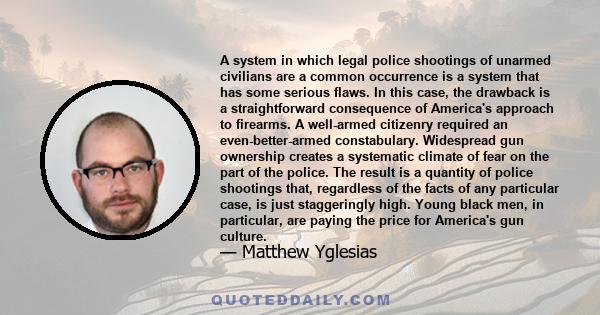 A system in which legal police shootings of unarmed civilians are a common occurrence is a system that has some serious flaws. In this case, the drawback is a straightforward consequence of America's approach to firearms. A well-armed citizenry required an even-better-armed constabulary. Widespread gun ownership creates a systematic climate of fear on the part of the police. The result is a quantity of police shootings that, regardless of the facts of any particular case, is just staggeringly high. Young black men, in particular, are paying the price for America's gun culture.

— Matthew Yglesias

QUOTEDDAILY.COM